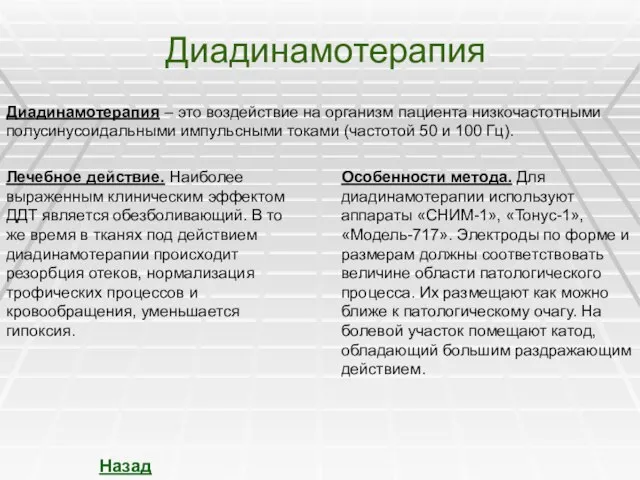 Диадинамотерапия

Диадинамотерапия – это воздействие на организм пациента низкочастотными полусинусоидальными импульсными токами (частотой 50 и 100 Гц).

Лечебное действие. Наиболее выраженным клиническим эффектом ДДТ является обезболивающий. В то же время в тканях под действием диадинамотерапии происходит резорбция отеков, нормализация трофических процессов и кровообращения, уменьшается гипоксия.

Особенности метода. Для диадинамотерапии используют аппараты «СНИМ-1», «Тонус-1», «Модель-717». Электроды по форме и размерам должны соответствовать величине области патологического процесса. Их размещают как можно ближе к патологическому очагу. На болевой участок помещают катод, обладающий большим раздражающим действием.

Назад